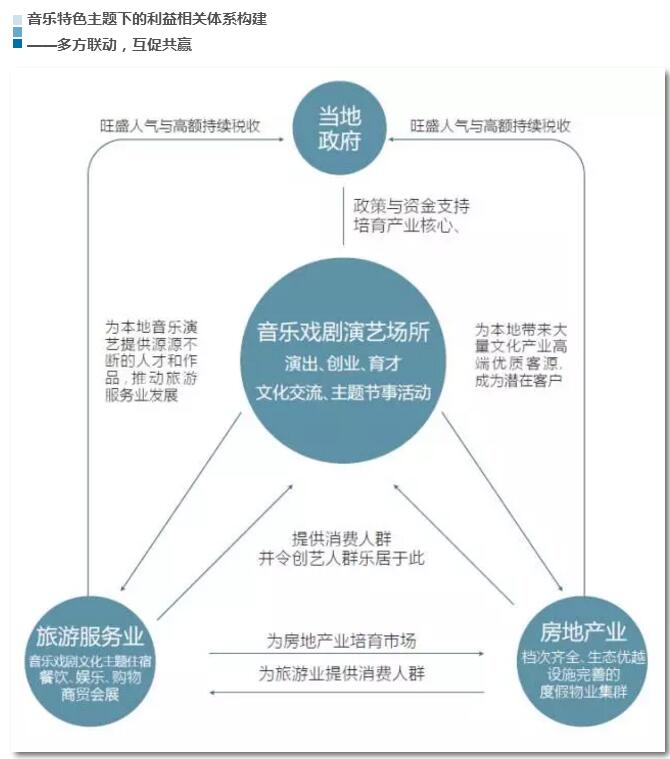 音乐特色主题下的利益相关体系构建
——多方联动，互促共赢

旺盛人气与高额持续税收

当地政府

旺盛人气与高额持续税收

政策与资金支持
培育产业核心、

为本地音乐演艺提供源源不断的人才和作品，推动旅游服务业发展

音乐戏剧演艺场所
演出、创业、育才
文化交流、主题节事活动

为本地带来大量文化产业高端优质客源，成为潜在客户

提供消费人群
并令创艺人群乐居于此

旅游服务业
音乐戏剧文化主题住宿
餐饮、娱乐、购物
商贸会展

为房地产业培育市场
为旅游业提供消费人群

房地产业
档次齐全、生态优越
设施完善的
度假物业集群